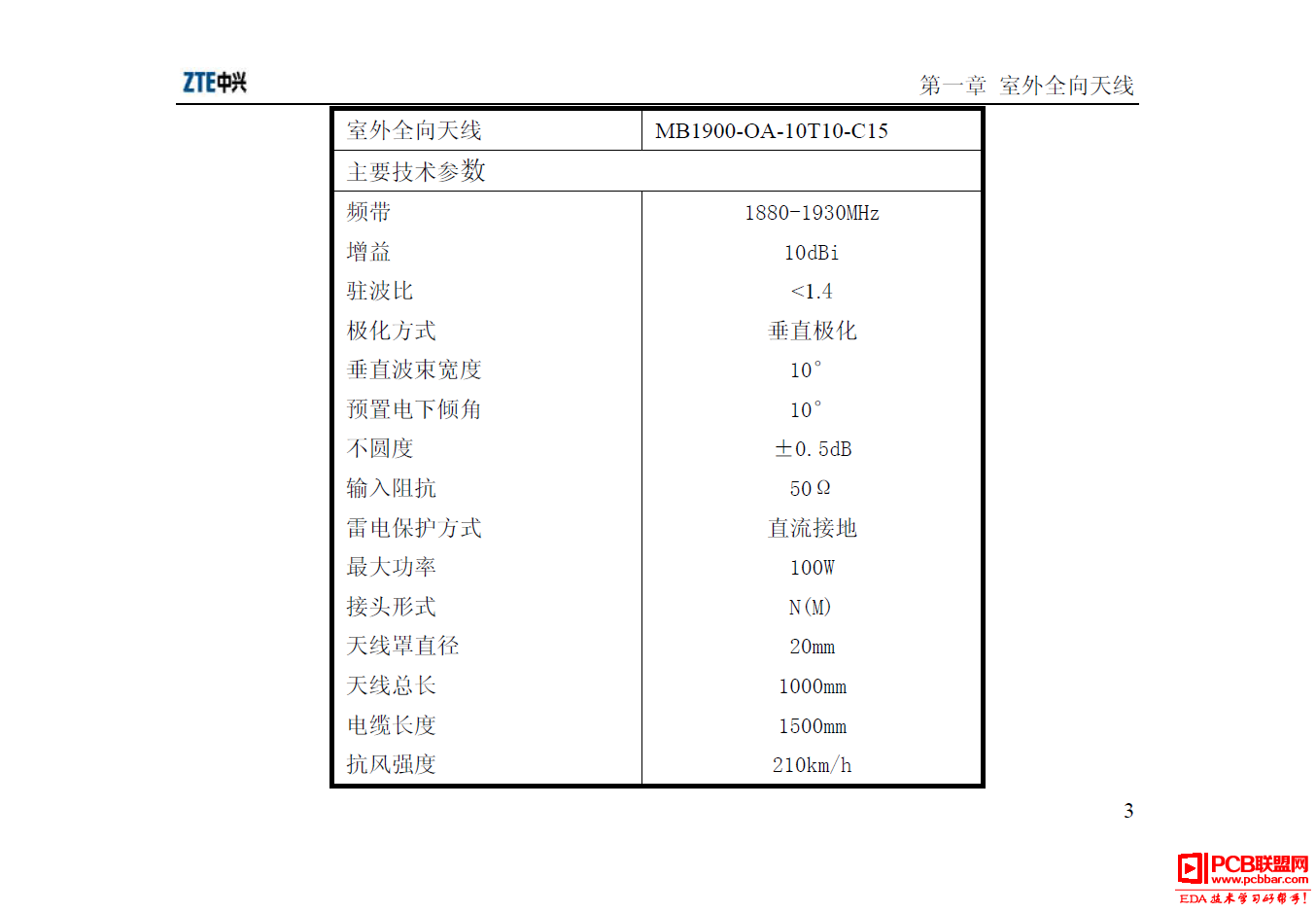 ZTE中兴

第一章 室外全向天线

| 室外全向天线 | MB1900-OA-10T10-C15 |
|---|---|
| 主要技术参数 | |
| 频带 | 1880-1930MHz |
| 增益 | 10dBi |
| 驻波比 | <1.4 |
| 极化方式 | 垂直极化 |
| 垂直波束宽度 | 10° |
| 预置电下倾角 | 10° |
| 不圆度 | ±0.5dB |
| 输入阻抗 | 50Ω |
| 雷电保护方式 | 直流接地 |
| 最大功率 | 100W |
| 接头形式 | N(M) |
| 天线罩直径 | 20mm |
| 天线总长 | 1000mm |
| 电缆长度 | 1500mm |
| 抗风强度 | 210km/h |

3

PCB联盟网
www.pcbbar.com
EDA 技术学习好帮手!